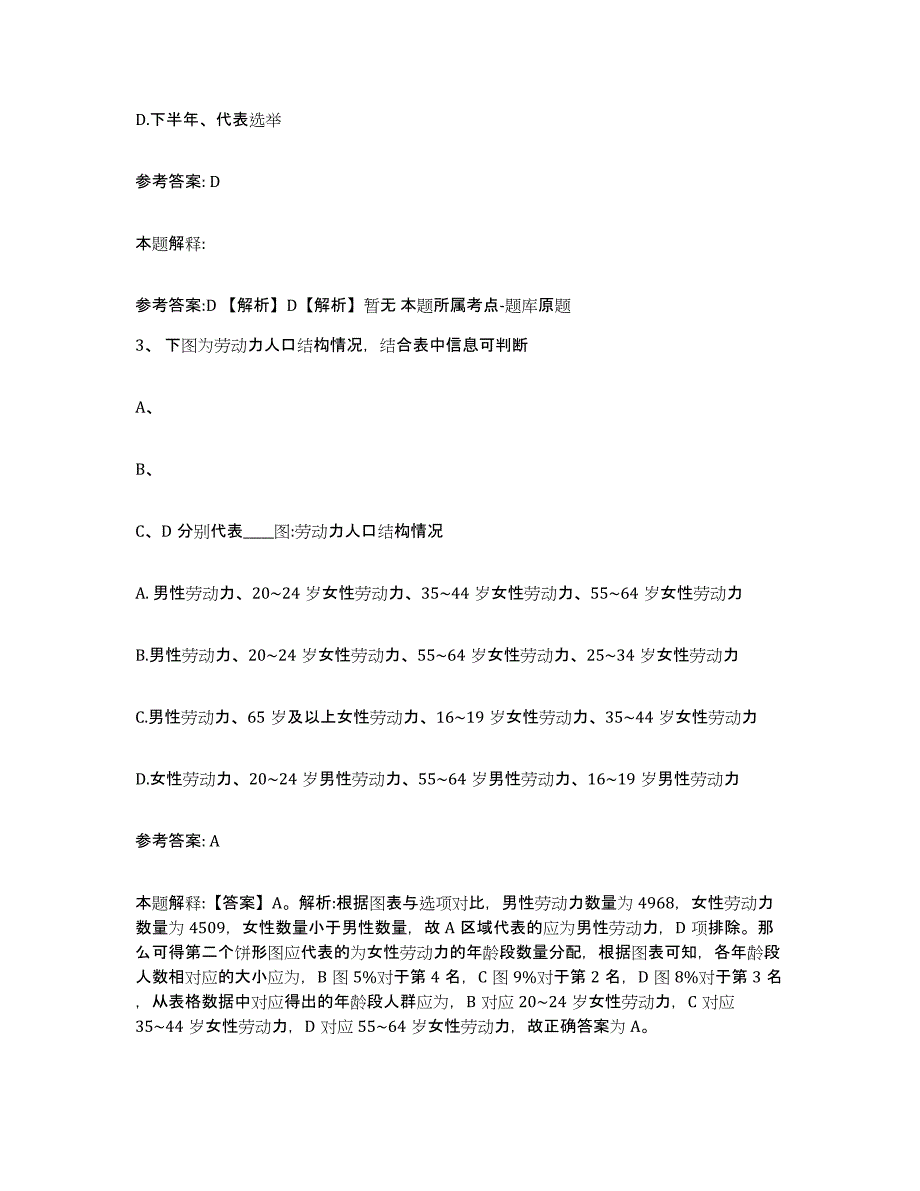 D.下半年、代表选举

参考答案: D

本题解释:

参考答案:D 【解析】D【解析】暂无 本题所属考点-题库原题

3、 下图为劳动力人口结构情况，结合表中信息可判断

A、

B、

C、D 分别代表_____图:劳动力人口结构情况

A. 男性劳动力、20~24 岁女性劳动力、35~44 岁女性劳动力、55~64 岁女性劳动力

B.男性劳动力、20~24 岁女性劳动力、55~64 岁女性劳动力、25~34 岁女性劳动力

C.男性劳动力、65 岁及以上女性劳动力、16~19 岁女性劳动力、35~44 岁女性劳动力

D.女性劳动力、20~24 岁男性劳动力、55~64 岁男性劳动力、16~19 岁男性劳动力

参考答案: A

本题解释:【答案】A。解析:根据图表与选项对比，男性劳动力数量为 4968，女性劳动力数量为 4509，女性数量小于男性数量，故 A 区域代表的应为男性劳动力，D 项排除。那么可得第二个饼形图应代表的为女性劳动力的年龄段数量分配，根据图表可知，各年龄段人数相对应的大小应为，B 图 5%对于第 4 名，C 图 9%对于第 2 名，D 图 8%对于第 3 名，从表格数据中对应得出的年龄段人群应为，B 对应 20~24 岁女性劳动力，C 对应 35~44 岁女性劳动力，D 对应 55~64 岁女性劳动力，故正确答案为 A。